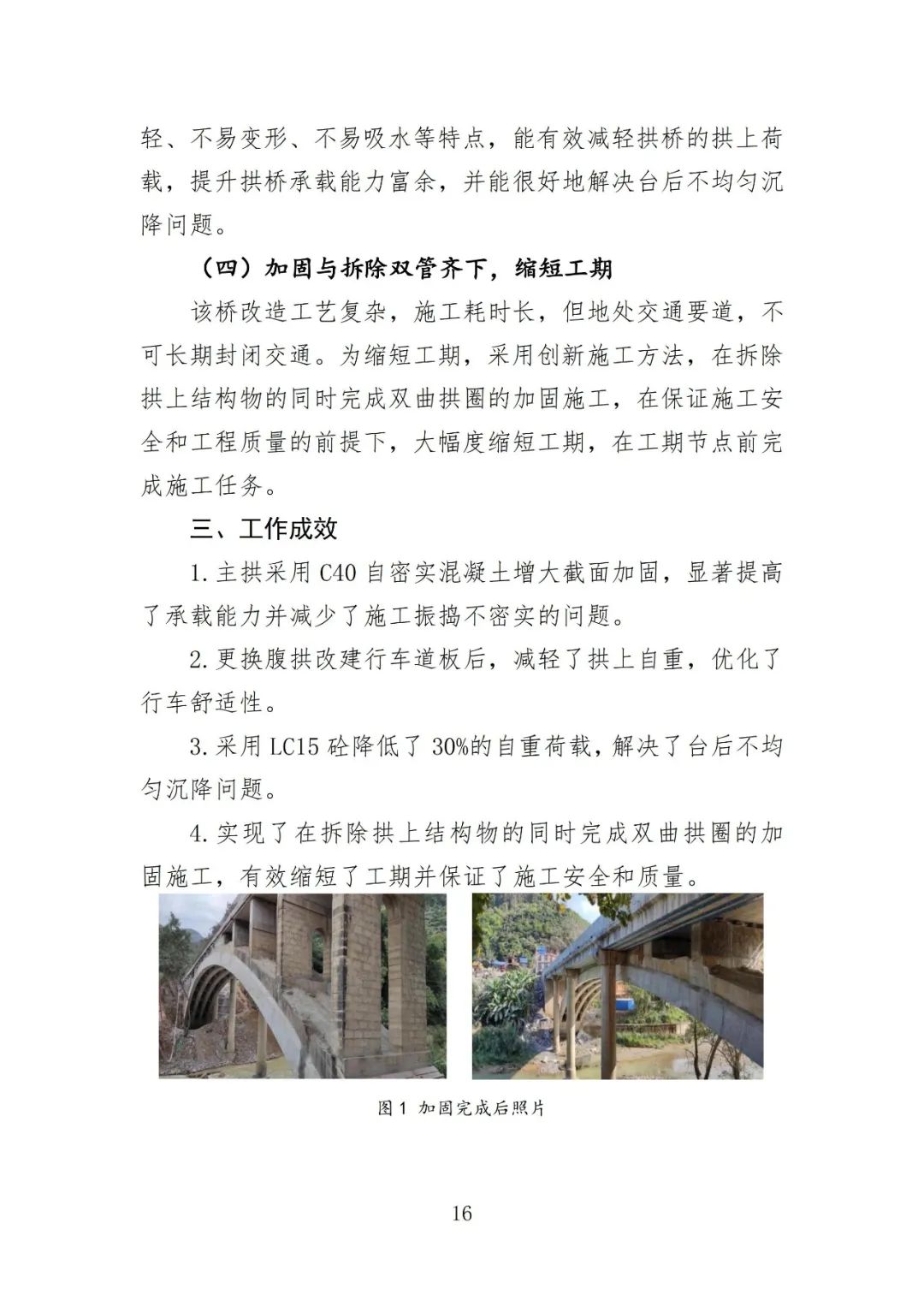 轻、不易变形、不易吸水等特点，能有效减轻拱桥的拱上荷载，提升拱桥承载能力富余，并能很好地解决台后不均匀沉降问题。

（四）加固与拆除双管齐下，缩短工期

该桥改造工艺复杂，施工耗时长，但地处交通要道，不可长期封闭交通。为缩短工期，采用创新施工方法，在拆除拱上结构物的同时完成双曲拱圈的加固施工，在保证施工安全和工程质量的前提下，大幅度缩短工期，在工期节点前完成施工任务。

三、工作成效

1.主拱采用 C40 自密实混凝土增大截面加固，显著提高了承载能力并减少了施工振捣不密实的问题。

2.更换腹拱改建行车道板后，减轻了拱上自重，优化了行车舒适性。

3.采用 LC15 砼降低了 30%的自重荷载，解决了台后不均匀沉降问题。

4.实现了在拆除拱上结构物的同时完成双曲拱圈的加固施工，有效缩短了工期并保证了施工安全和质量。

图 1 加固完成后照片

16